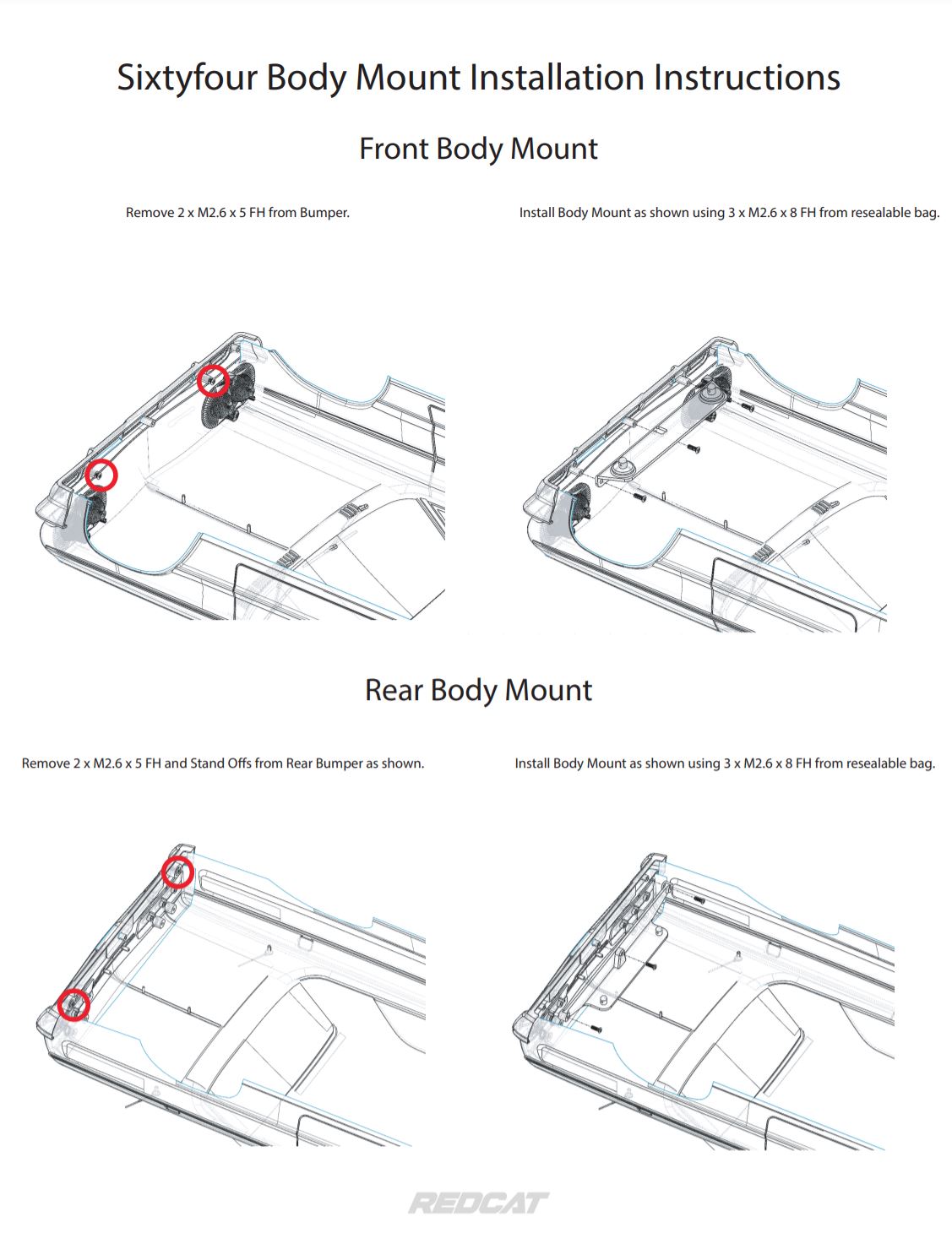 Sixtyfour Body Mount Installation Instructions

Front Body Mount

Remove 2 x M2.6 x 5 FH from Bumper.

Install Body Mount as shown using 3 x M2.6 x 8 FH from resealable bag.

Rear Body Mount

Remove 2 x M2.6 x 5 FH and Stand Offs from Rear Bumper as shown.

Install Body Mount as shown using 3 x M2.6 x 8 FH from resealable bag.

REDCAT